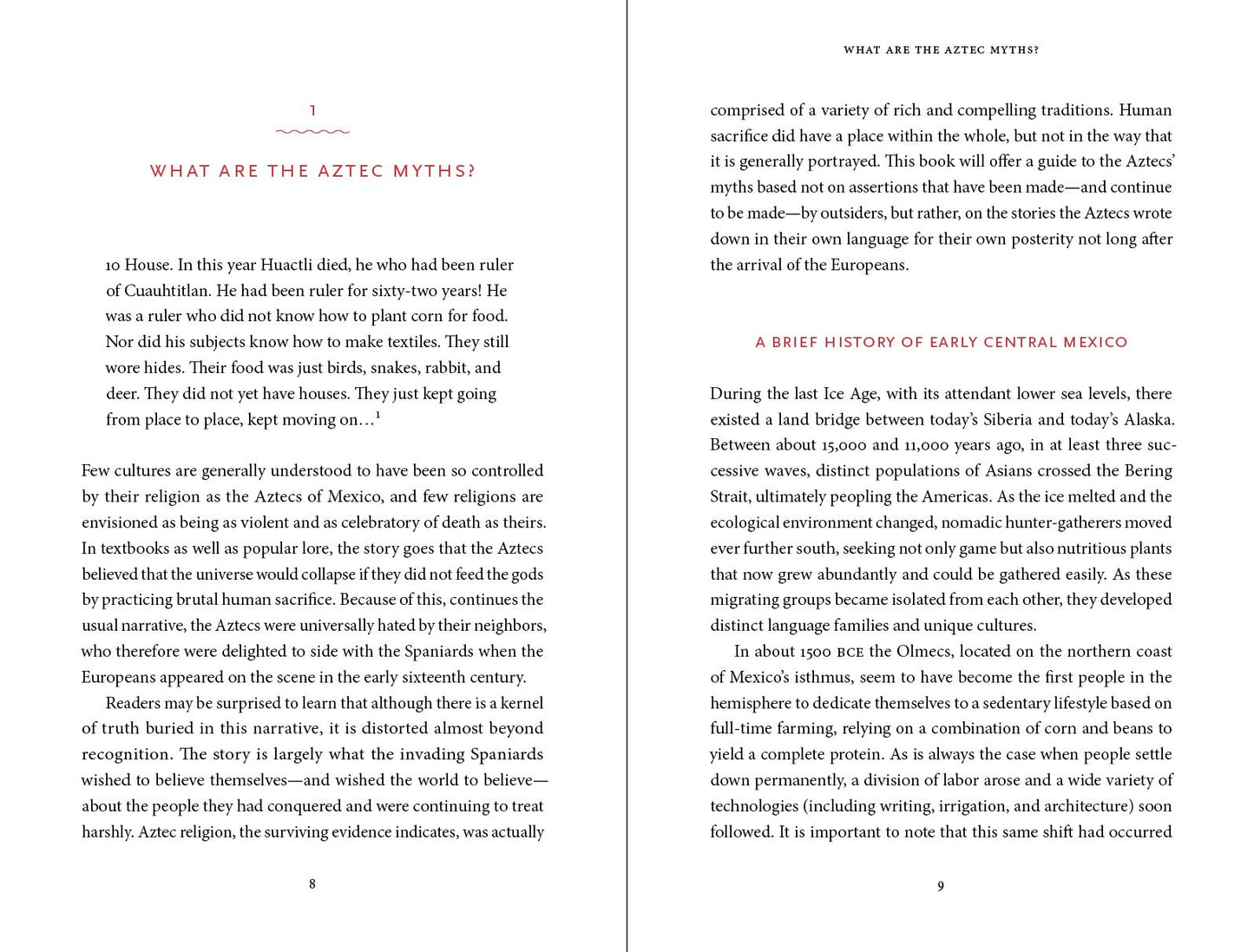 1

WHAT ARE THE AZTEC MYTHS?

10 House. In this year Huactli died, he who had been ruler of Cuauhtitlan. He had been ruler for sixty-two years! He was a ruler who did not know how to plant corn for food. Nor did his subjects know how to make textiles. They still wore hides. Their food was just birds, snakes, rabbit, and deer. They did not yet have houses. They just kept going from place to place, kept moving on…$^{1}$

Few cultures are generally understood to have been so controlled by their religion as the Aztecs of Mexico, and few religions are envisioned as being as violent and as celebratory of death as theirs. In textbooks as well as popular lore, the story goes that the Aztecs believed that the universe would collapse if they did not feed the gods by practicing brutal human sacrifice. Because of this, continues the usual narrative, the Aztecs were universally hated by their neighbors, who therefore were delighted to side with the Spaniards when the Europeans appeared on the scene in the early sixteenth century.

Readers may be surprised to learn that although there is a kernel of truth buried in this narrative, it is distorted almost beyond recognition. The story is largely what the invading Spaniards wished to believe themselves—and wished the world to believe—about the people they had conquered and were continuing to treat harshly. Aztec religion, the surviving evidence indicates, was actually

8

WHAT ARE THE AZTEC MYTHS?

comprised of a variety of rich and compelling traditions. Human sacrifice did have a place within the whole, but not in the way that it is generally portrayed. This book will offer a guide to the Aztecs' myths based not on assertions that have been made—and continue to be made—by outsiders, but rather, on the stories the Aztecs wrote down in their own language for their own posterity not long after the arrival of the Europeans.

A BRIEF HISTORY OF EARLY CENTRAL MEXICO

During the last Ice Age, with its attendant lower sea levels, there existed a land bridge between today's Siberia and today's Alaska. Between about 15,000 and 11,000 years ago, in at least three successive waves, distinct populations of Asians crossed the Bering Strait, ultimately peopling the Americas. As the ice melted and the ecological environment changed, nomadic hunter-gatherers moved ever further south, seeking not only game but also nutritious plants that now grew abundantly and could be gathered easily. As these migrating groups became isolated from each other, they developed distinct language families and unique cultures.

In about 1500 BCE the Olmecs, located on the northern coast of Mexico's isthmus, seem to have become the first people in the hemisphere to dedicate themselves to a sedentary lifestyle based on full-time farming, relying on a combination of corn and beans to yield a complete protein. As is always the case when people settle down permanently, a division of labor arose and a wide variety of technologies (including writing, irrigation, and architecture) soon followed. It is important to note that this same shift had occurred

9